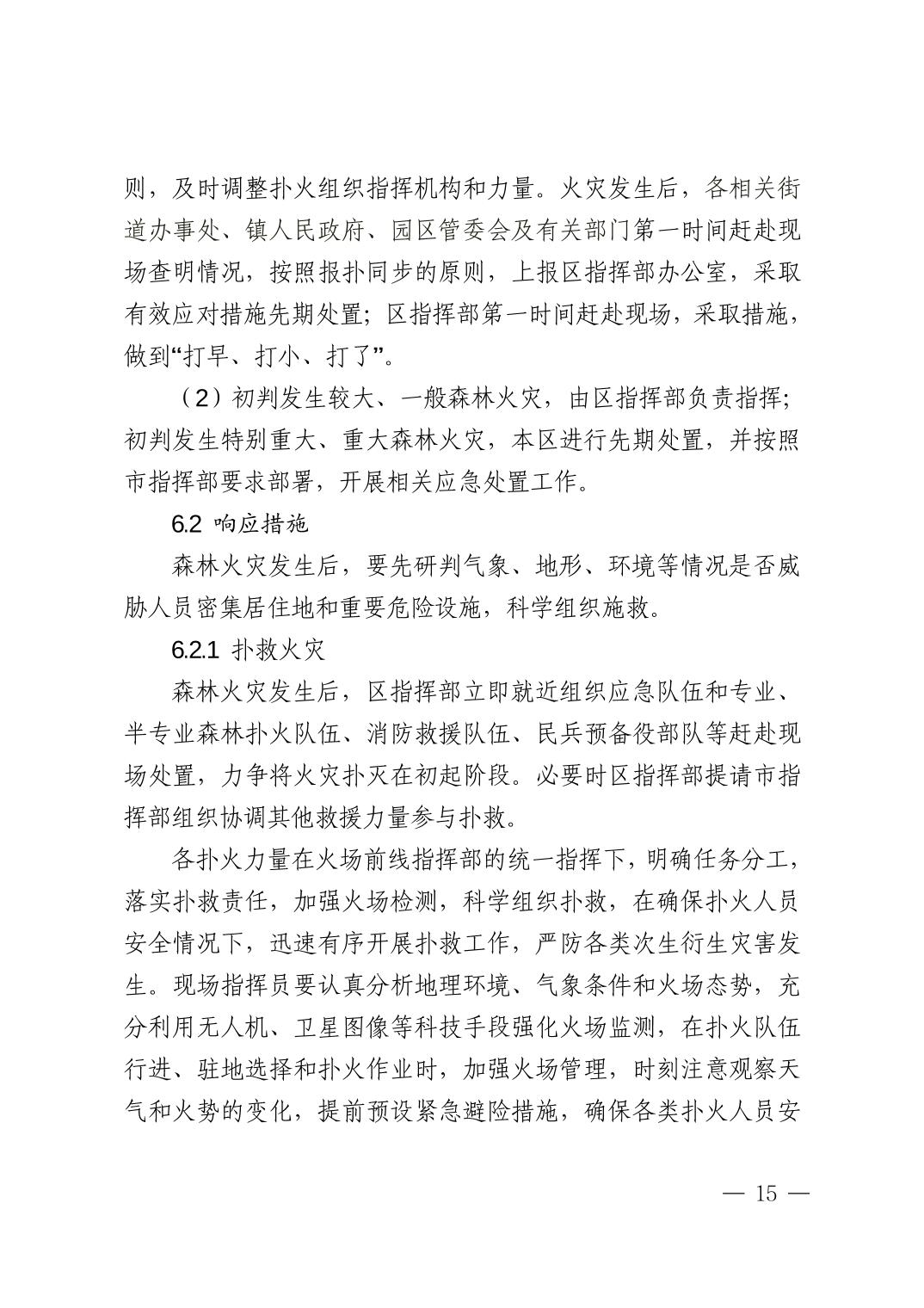 则，及时调整扑火组织指挥机构和力量。火灾发生后，各相关街道办事处、镇人民政府、园区管委会及有关部门第一时间赶赴现场查明情况，按照报扑同步的原则，上报区指挥部办公室，采取有效应对措施先期处置；区指挥部第一时间赶赴现场，采取措施，做到“打早、打小、打了”。

（2）初判发生较大、一般森林火灾，由区指挥部负责指挥；初判发生特别重大、重大森林火灾，本区进行先期处置，并按照市指挥部要求部署，开展相关应急处置工作。

6.2 响应措施

森林火灾发生后，要先研判气象、地形、环境等情况是否威胁人员密集居住地和重要危险设施，科学组织施救。

6.2.1 扑救火灾

森林火灾发生后，区指挥部立即就近组织应急队伍和专业、半专业森林扑火队伍、消防救援队伍、民兵预备役部队等赶赴现场处置，力争将火灾扑灭在初起阶段。必要时区指挥部提请市指挥部组织协调其他救援力量参与扑救。

各扑火力量在火场前线指挥部的统一指挥下，明确任务分工，落实扑救责任，加强火场检测，科学组织扑救，在确保扑火人员安全情况下，迅速有序开展扑救工作，严防各类次生衍生灾害发生。现场指挥员要认真分析地理环境、气象条件和火场态势，充分利用无人机、卫星图像等科技手段强化火场监测，在扑火队伍行进、驻地选择和扑火作业时，加强火场管理，时刻注意观察天气和火势的变化，提前预设紧急避险措施，确保各类扑火人员安

— 15 —